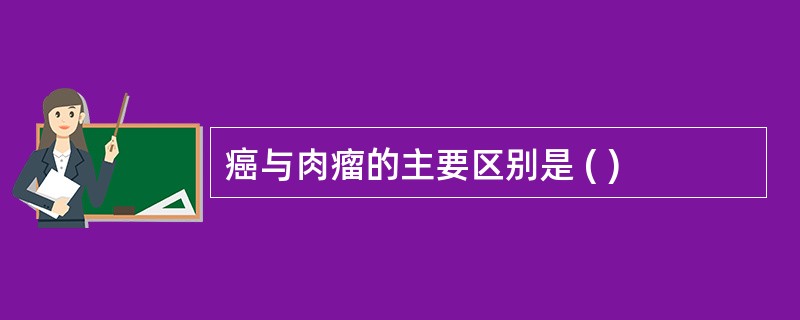 癌与肉瘤的主要区别是 ( )